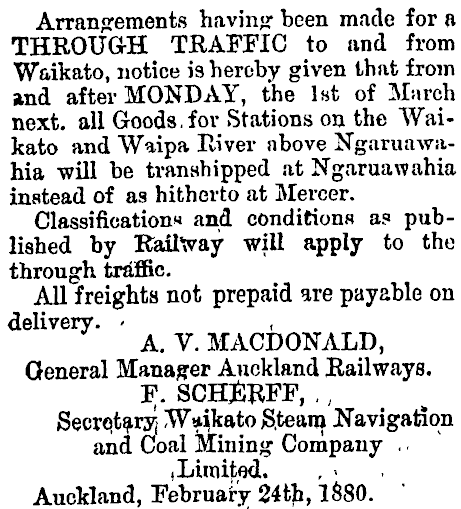 Arrangements having been made for a THROUGH TRAFFIC to and from Waikato, notice is hereby given that from and after MONDAY, the 1st of March next. all Goods for Stations on the Waikato and Waipa River above Ngaruawahia will be transhipped at Ngaruawahia instead of as hitherto at Mercer.

Classifications and conditions as published by Railway will apply to the through traffic.

All freights not prepaid are payable on delivery.

A. V. MACDONALD,
General Manager Auckland Railways.
F. SCHERFF,
Secretary Waikato Steam Navigation and Coal Mining Company Limited.
Auckland, February 24th, 1880.